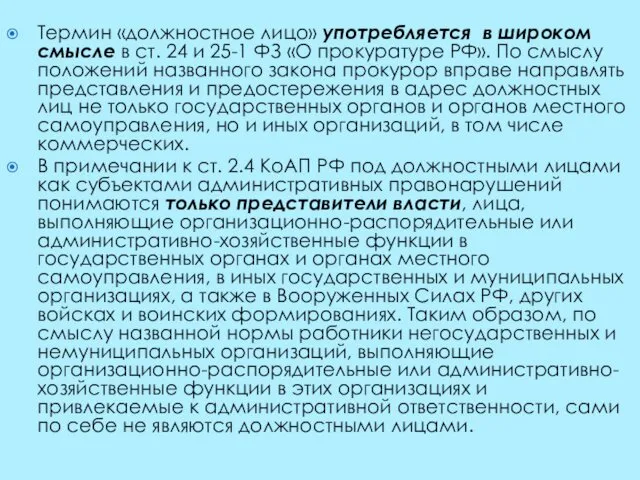 Термин «должностное лицо» употребляется в широком смысле в ст. 24 и 25-1 ФЗ «О прокуратуре РФ». По смыслу положений названного закона прокурор вправе направлять представления и предостережения в адрес должностных лиц не только государственных органов и органов местного самоуправления, но и иных организаций, в том числе коммерческих.

В примечании к ст. 2.4 КоАП РФ под должностными лицами как субъектами административных правонарушений понимаются только представители власти, лица, выполняющие организационно-распорядительные или административно-хозяйственные функции в государственных органах и органах местного самоуправления, в иных государственных и муниципальных организациях, а также в Вооруженных Силах РФ, других войсках и воинских формированиях. Таким образом, по смыслу названной нормы работники негосударственных и немуниципальных организаций, выполняющие организационно-распорядительные или административно-хозяйственные функции в этих организациях и привлекаемые к административной ответственности, сами по себе не являются должностными лицами.